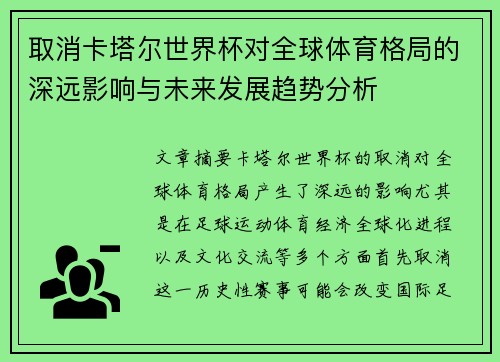 取消卡塔尔世界杯对全球体育格局的深远影响与未来发展趋势分析

文章摘要卡塔尔世界杯的取消对全球体育格局产生了深远的影响尤其是在足球运动体育经济全球化进程以及文化交流等多个方面首先取消这一历史性赛事可能会改变国际足